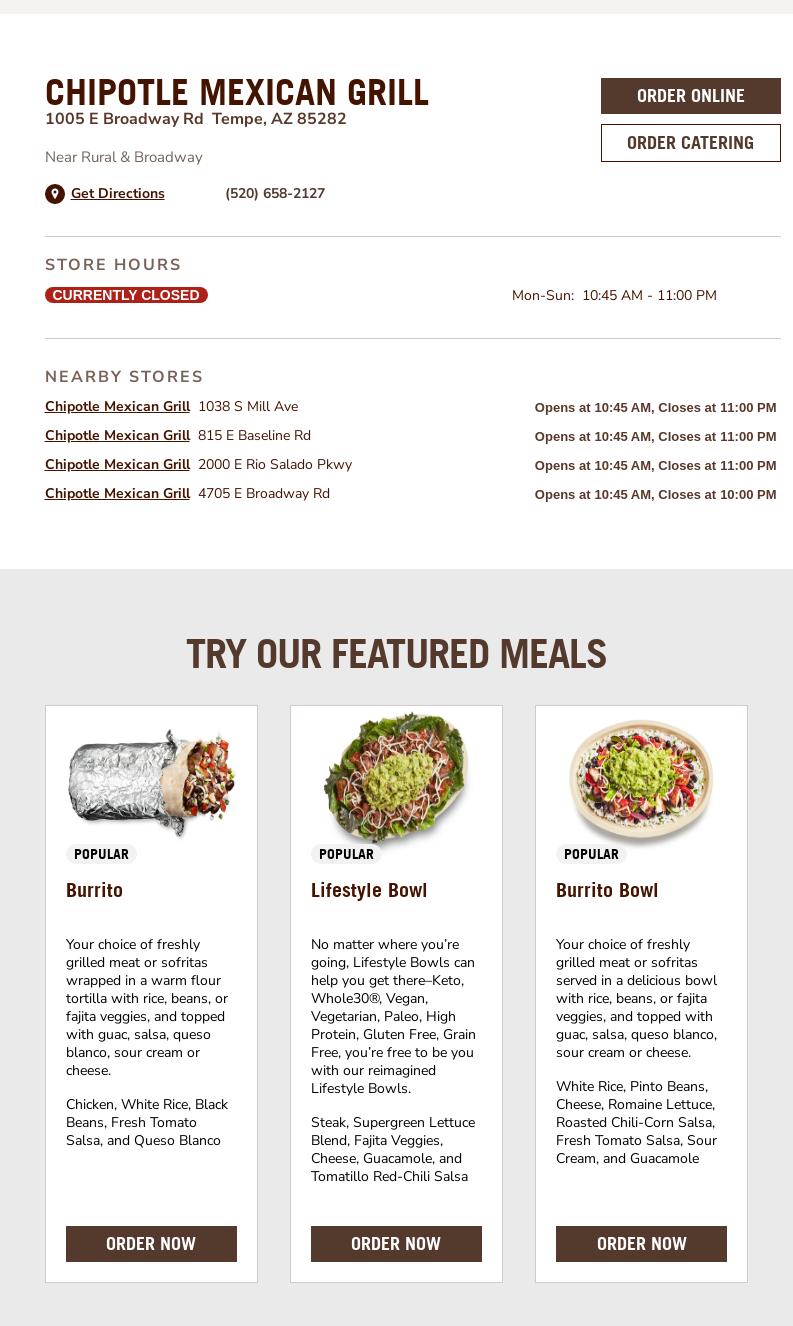 CHIPOTLE MEXICAN GRILL
1005 E Broadway Rd Tempe, AZ 85282

ORDER ONLINE

ORDER CATERING

Near Rural & Broadway

Get Directions (520) 658-2127

STORE HOURS

CURRENTLY CLOSED

Mon-Sun: 10:45 AM - 11:00 PM

NEARBY STORES

| | | |
|---|---|---|
| Chipotle Mexican Grill | 1038 S Mill Ave | Opens at 10:45 AM, Closes at 11:00 PM |
| Chipotle Mexican Grill | 815 E Baseline Rd | Opens at 10:45 AM, Closes at 11:00 PM |
| Chipotle Mexican Grill | 2000 E Rio Salado Pkwy | Opens at 10:45 AM, Closes at 11:00 PM |
| Chipotle Mexican Grill | 4705 E Broadway Rd | Opens at 10:45 AM, Closes at 10:00 PM |

TRY OUR FEATURED MEALS

POPULAR

Burrito

Your choice of freshly grilled meat or sofritas wrapped in a warm flour tortilla with rice, beans, or fajita veggies, and topped with guac, salsa, queso blanco, sour cream or cheese.

Chicken, White Rice, Black Beans, Fresh Tomato Salsa, and Queso Blanco

ORDER NOW

POPULAR

Lifestyle Bowl

No matter where you're going, Lifestyle Bowls can help you get there–Keto, Whole30®, Vegan, Vegetarian, Paleo, High Protein, Gluten Free, Grain Free, you're free to be you with our reimagined Lifestyle Bowls.

Steak, Supergreen Lettuce Blend, Fajita Veggies, Cheese, Guacamole, and Tomatillo Red-Chili Salsa

ORDER NOW

POPULAR

Burrito Bowl

Your choice of freshly grilled meat or sofritas served in a delicious bowl with rice, beans, or fajita veggies, and topped with guac, salsa, queso blanco, sour cream or cheese.

White Rice, Pinto Beans, Cheese, Romaine Lettuce, Roasted Chili-Corn Salsa, Fresh Tomato Salsa, Sour Cream, and Guacamole

ORDER NOW